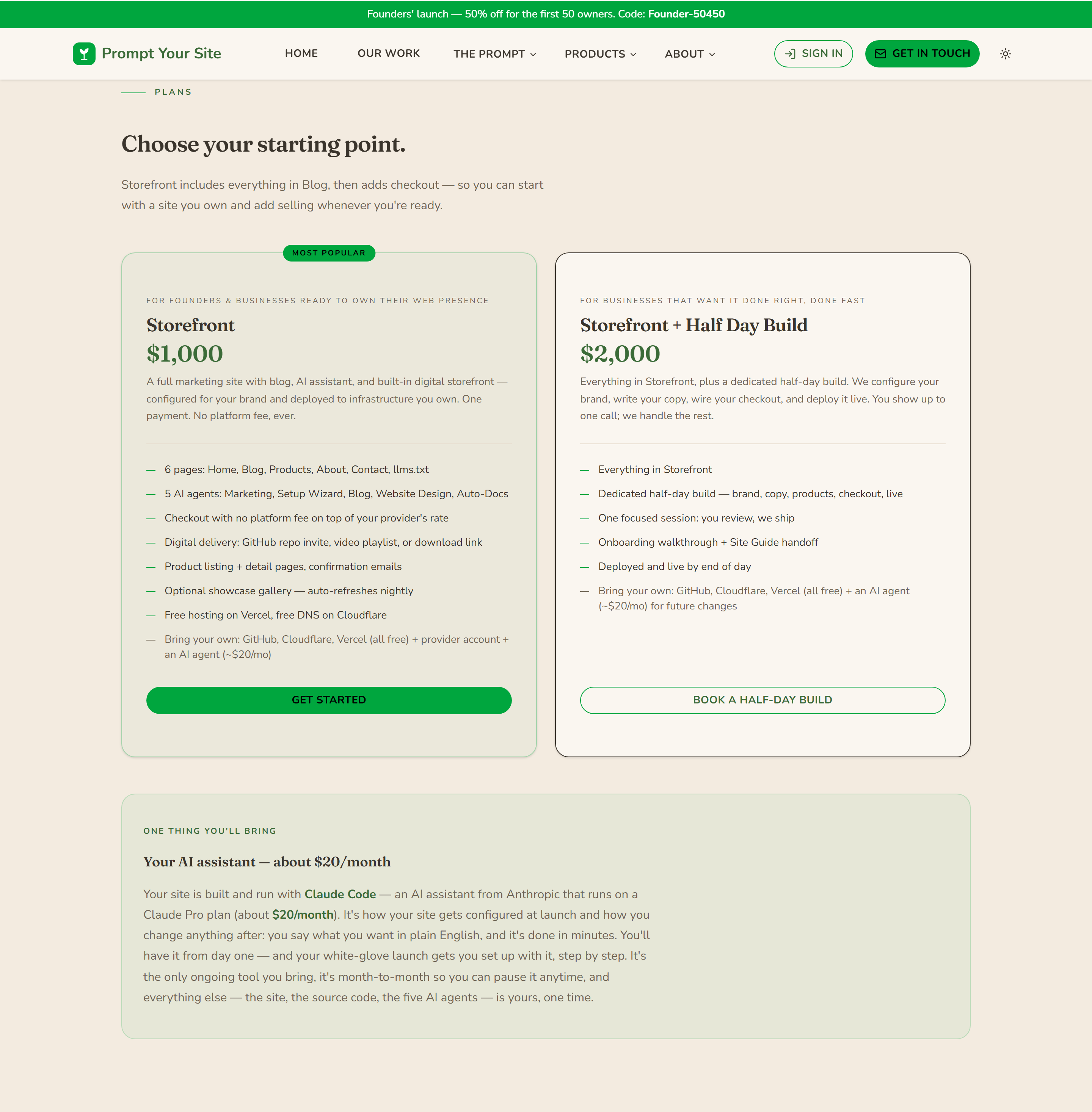 Founders' launch — 50% off for the first 50 owners. Code: Founder-50450

Prompt Your Site

HOME OUR WORK THE PROMPT PRODUCTS ABOUT

SIGN IN GET IN TOUCH

PLANS

Choose your starting point.

Storefront includes everything in Blog, then adds checkout — so you can start with a site you own and add selling whenever you're ready.

MOST POPULAR

FOR FOUNDERS & BUSINESSES READY TO OWN THEIR WEB PRESENCE

Storefront

$1,000

A full marketing site with blog, AI assistant, and built-in digital storefront — configured for your brand and deployed to infrastructure you own. One payment. No platform fee, ever.

— 6 pages: Home, Blog, Products, About, Contact, llms.txt
— 5 AI agents: Marketing, Setup Wizard, Blog, Website Design, Auto-Docs
— Checkout with no platform fee on top of your provider's rate
— Digital delivery: GitHub repo invite, video playlist, or download link
— Product listing + detail pages, confirmation emails
— Optional showcase gallery — auto-refreshes nightly
— Free hosting on Vercel, free DNS on Cloudflare
— Bring your own: GitHub, Cloudflare, Vercel (all free) + provider account + an AI agent (~$20/mo)

GET STARTED

FOR BUSINESSES THAT WANT IT DONE RIGHT, DONE FAST

Storefront + Half Day Build

$2,000

Everything in Storefront, plus a dedicated half-day build. We configure your brand, write your copy, wire your checkout, and deploy it live. You show up to one call; we handle the rest.

— Everything in Storefront
— Dedicated half-day build — brand, copy, products, checkout, live
— One focused session: you review, we ship
— Onboarding walkthrough + Site Guide handoff
— Deployed and live by end of day
— Bring your own: GitHub, Cloudflare, Vercel (all free) + an AI agent (~$20/mo) for future changes

BOOK A HALF-DAY BUILD

ONE THING YOU'LL BRING

Your AI assistant — about $20/month

Your site is built and run with Claude Code — an AI assistant from Anthropic that runs on a Claude Pro plan (about $20/month). It's how your site gets configured at launch and how you change anything after: you say what you want in plain English, and it's done in minutes. You'll have it from day one — and your white-glove launch gets you set up with it, step by step. It's the only ongoing tool you bring, it's month-to-month so you can pause it anytime, and everything else — the site, the source code, the five AI agents — is yours, one time.